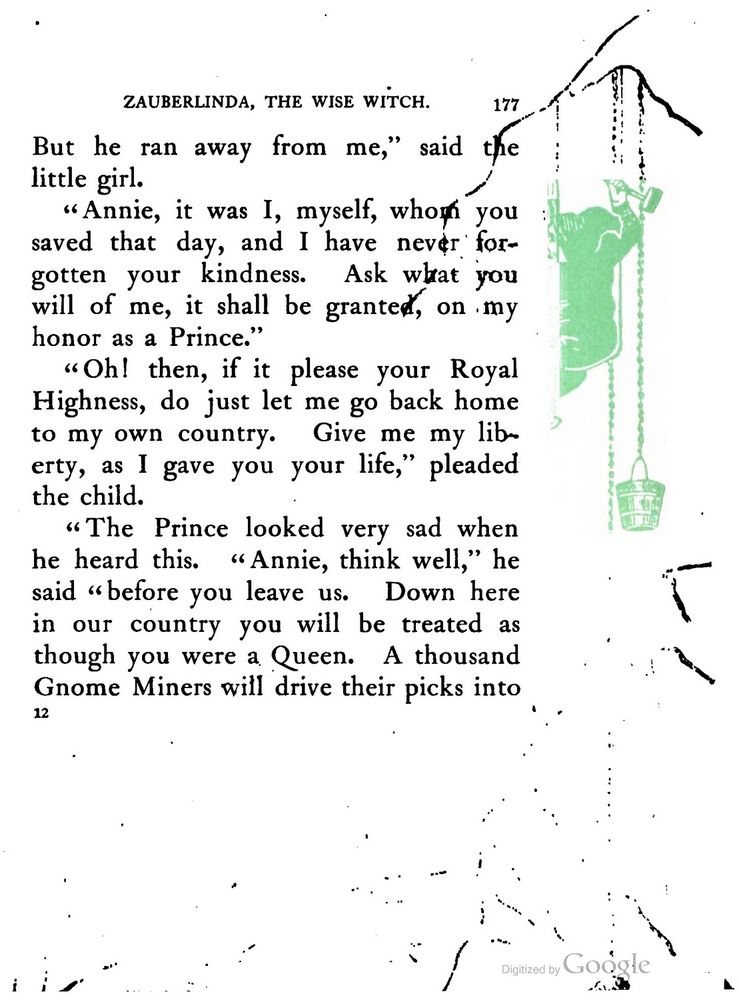 ZAUBERLINDA, THE WISE WITCH. 177

But he ran away from me," said the little girl.

"Annie, it was I, myself, whom you saved that day, and I have never forgotten your kindness. Ask what you will of me, it shall be granted, on my honor as a Prince."

"Oh! then, if it please your Royal Highness, do just let me go back home to my own country. Give me my liberty, as I gave you your life," pleaded the child.

"The Prince looked very sad when he heard this. "Annie, think well," he said "before you leave us. Down here in our country you will be treated as though you were a Queen. A thousand Gnome Miners will drive their picks into

12

Digitized by Google